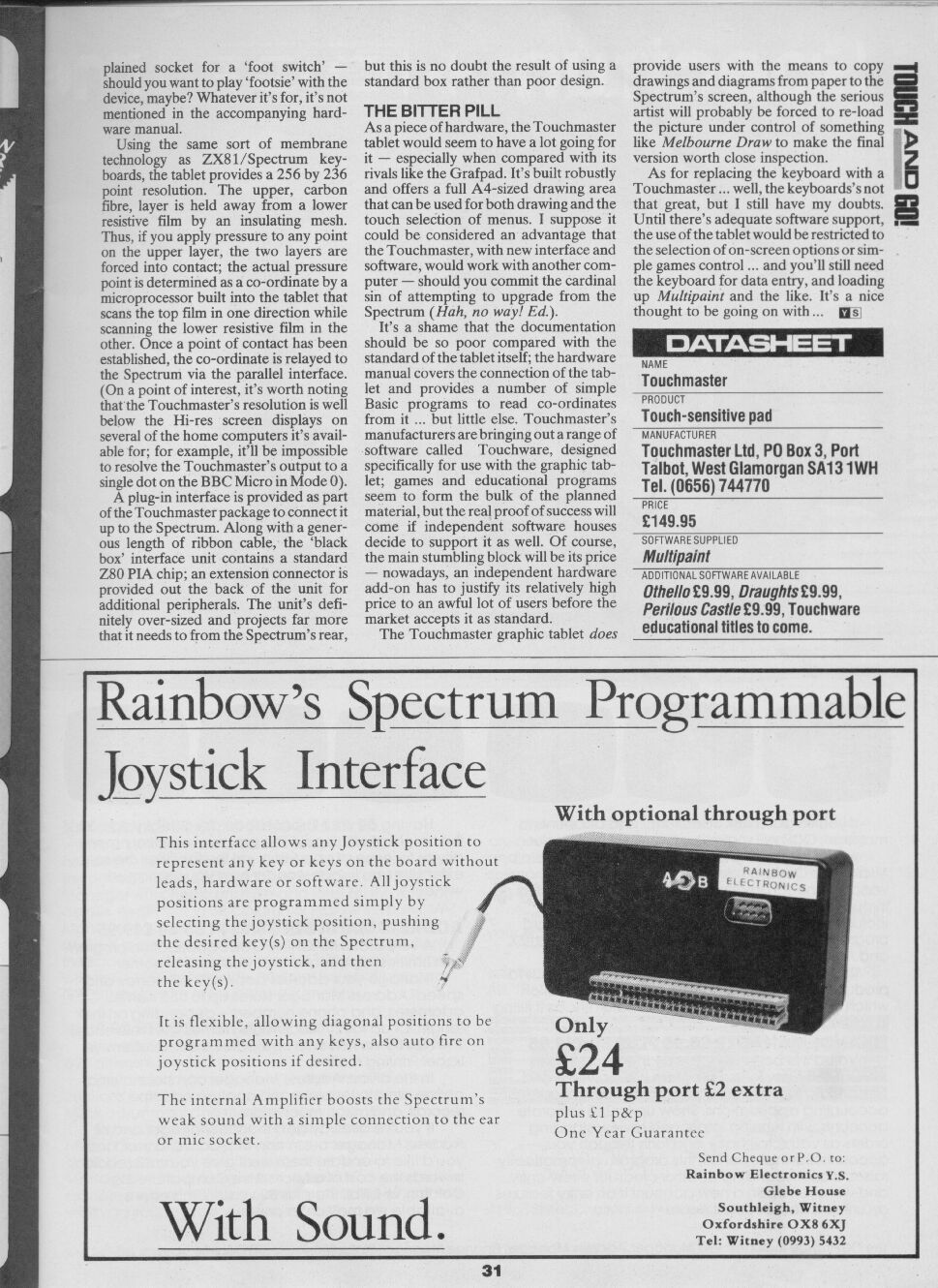 plained socket for a 'foot switch' — should you want to play 'footsie' with the device, maybe? Whatever it's for, it's not mentioned in the accompanying hardware manual.

Using the same sort of membrane technology as ZX81/Spectrum keyboards, the tablet provides a 256 by 236 point resolution. The upper, carbon fibre, layer is held away from a lower resistive film by an insulating mesh. Thus, if you apply pressure to any point on the upper layer, the two layers are forced into contact; the actual pressure point is determined as a co-ordinate by a microprocessor built into the tablet that scans the top film in one direction while scanning the lower resistive film in the other. Once a point of contact has been established, the co-ordinate is relayed to the Spectrum via the parallel interface. (On a point of interest, it's worth noting that the Touchmaster's resolution is well below the Hi-res screen displays on several of the home computers it's available for; for example, it'll be impossible to resolve the Touchmaster's output to a single dot on the BBC Micro in Mode 0).

A plug-in interface is provided as part of the Touchmaster package to connect it up to the Spectrum. Along with a generous length of ribbon cable, the 'black box' interface unit contains a standard Z80 PIA chip; an extension connector is provided out the back of the unit for additional peripherals. The unit's definitely over-sized and projects far more that it needs to from the Spectrum's rear, but this is no doubt the result of using a standard box rather than poor design.

THE BITTER PILL
As a piece of hardware, the Touchmaster tablet would seem to have a lot going for it — especially when compared with its rivals like the Grafpad. It's built robustly and offers a full A4-sized drawing area that can be used for both drawing and the touch selection of menus. I suppose it could be considered an advantage that the Touchmaster, with new interface and software, would work with another computer — should you commit the cardinal sin of attempting to upgrade from the Spectrum (Hah, no way! Ed.).

It's a shame that the documentation should be so poor compared with the standard of the tablet itself; the hardware manual covers the connection of the tablet and provides a number of simple Basic programs to read co-ordinates from it ... but little else. Touchmaster's manufacturers are bringing out a range of software called Touchware, designed specifically for use with the graphic tablet; games and educational programs seem to form the bulk of the planned material, but the real proof of success will come if independent software houses decide to support it as well. Of course, the main stumbling block will be its price — nowadays, an independent hardware add-on has to justify its relatively high price to an awful lot of users before the market accepts it as standard.

The Touchmaster graphic tablet does provide users with the means to copy drawings and diagrams from paper to the Spectrum's screen, although the serious artist will probably be forced to re-load the picture under control of something like Melbourne Draw to make the final version worth close inspection.

As for replacing the keyboard with a Touchmaster ... well, the keyboards's not that great, but I still have my doubts. Until there's adequate software support, the use of the tablet would be restricted to the selection of on-screen options or simple games control ... and you'll still need the keyboard for data entry, and loading up Multipaint and the like. It's a nice thought to be going on with ... YS

TOUCH AND GO!

DATASHEET
NAME
Touchmaster
PRODUCT
Touch-sensitive pad
MANUFACTURER
Touchmaster Ltd, PO Box 3, Port Talbot, West Glamorgan SA13 1WH Tel. (0656) 744770
PRICE
£149.95
SOFTWARE SUPPLIED
Multipaint
ADDITIONAL SOFTWARE AVAILABLE
Othello £9.99, Draughts £9.99, Perilous Castle £9.99, Touchware educational titles to come.

Rainbow's Spectrum Programmable Joystick Interface

With optional through port

This interface allows any Joystick position to represent any key or keys on the board without leads, hardware or software. All joystick positions are programmed simply by selecting the joystick position, pushing the desired key(s) on the Spectrum, releasing the joystick, and then the key(s).

It is flexible, allowing diagonal positions to be programmed with any keys, also auto fire on joystick positions if desired.

The internal Amplifier boosts the Spectrum's weak sound with a simple connection to the ear or mic socket.

With Sound.

A B RAINBOW ELECTRONICS

Only
£24
Through port £2 extra
plus £1 p&p
One Year Guarantee

Send Cheque or P.O. to:
Rainbow Electronics Y.S.
Glebe House
Southleigh, Witney
Oxfordshire OX8 6XJ
Tel: Witney (0993) 5432

31